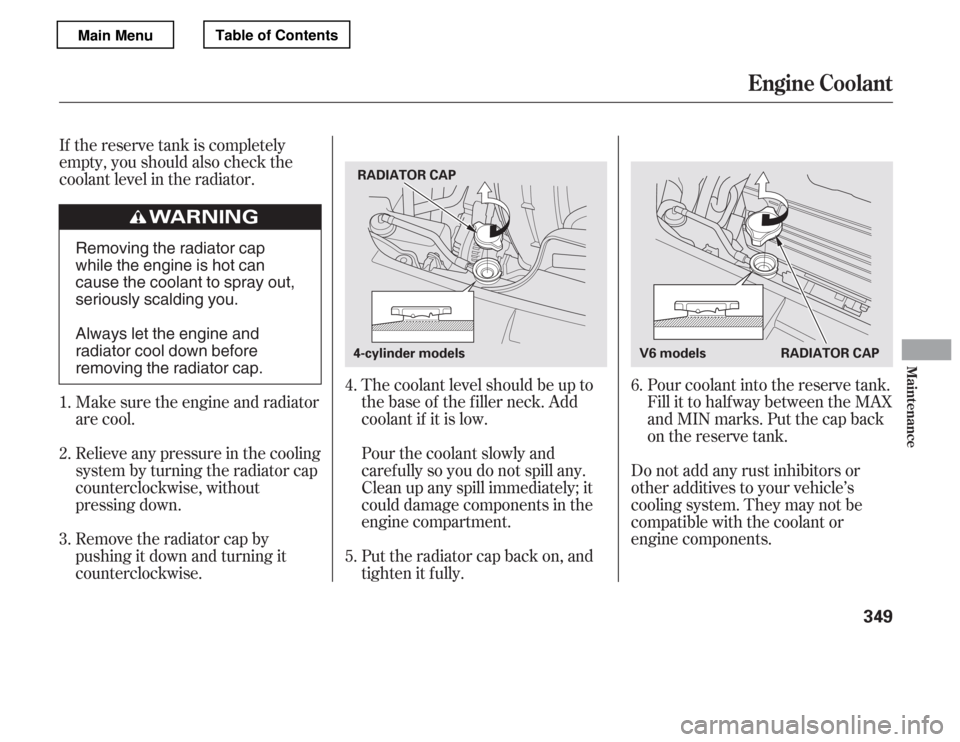 Main Menu
Table of Contents

Engine Coolant

If the reserve tank is completely empty, you should also check the coolant level in the radiator.

WARNING

Removing the radiator cap while the engine is hot can cause the coolant to spray out, seriously scalding you.

Always let the engine and radiator cool down before removing the radiator cap.

1. Make sure the engine and radiator are cool.

2. Relieve any pressure in the cooling system by turning the radiator cap counterclockwise, without pressing down.

3. Remove the radiator cap by pushing it down and turning it counterclockwise.

RADIATOR CAP

4-cylinder models

4. The coolant level should be up to the base of the filler neck. Add coolant if it is low.

Pour the coolant slowly and carefully so you do not spill any. Clean up any spill immediately; it could damage components in the engine compartment.

5. Put the radiator cap back on, and tighten it fully.

V6 models

RADIATOR CAP

6. Pour coolant into the reserve tank. Fill it to halfway between the MAX and MIN marks. Put the cap back on the reserve tank.

Do not add any rust inhibitors or other additives to your vehicle's cooling system. They may not be compatible with the coolant or engine components.

Maintenance

349

carmanualsonline.info